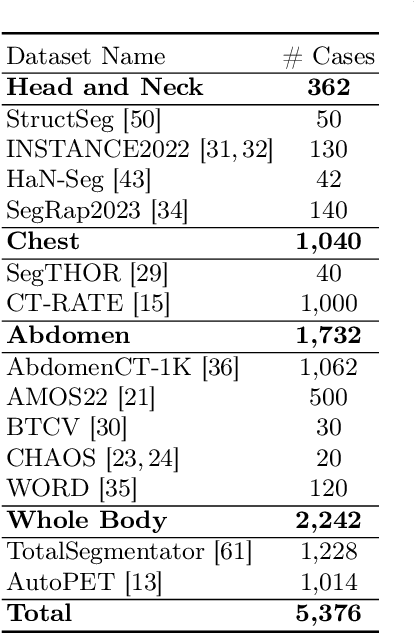 | Dataset Name | # Cases |
|---|---|
| **Head and Neck** | **362** |
| StructSeg [50] | 50 |
| INSTANCE2022 [31, 32] | 130 |
| HaN-Seg [43] | 42 |
| SegRap2023 [34] | 140 |
| **Chest** | **1,040** |
| SegTHOR [29] | 40 |
| CT-RATE [15] | 1,000 |
| **Abdomen** | **1,732** |
| AbdomenCT-1K [36] | 1,062 |
| AMOS22 [21] | 500 |
| BTCV [30] | 30 |
| CHAOS [23, 24] | 20 |
| WORD [35] | 120 |
| **Whole Body** | **2,242** |
| TotalSegmentator [61] | 1,228 |
| AutoPET [13] | 1,014 |
| **Total** | **5,376** |